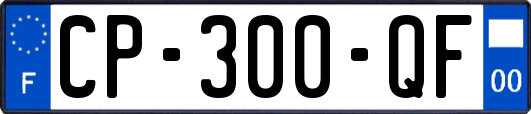 F
CP-300-QF
00